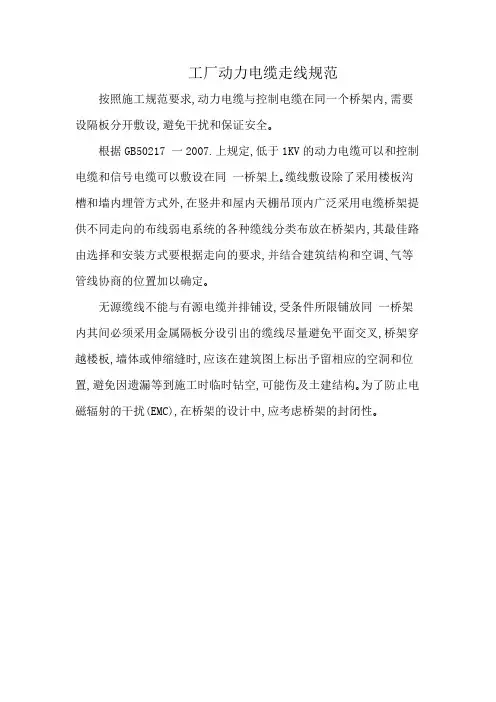 工厂动力电缆走线规范

按照施工规范要求,动力电缆与控制电缆在同一个桥架内,需要设隔板分开敷设,避免干扰和保证安全。

根据 GB50217 一 2007.上规定,低于 1KV 的动力电缆可以和控制电缆和信号电缆可以敷设在同 一桥架上。缆线敷设除了采用楼板沟槽和墙内埋管方式外,在竖井和屋内天棚吊顶内广泛采用电缆桥架提供不同走向的布线弱电系统的各种缆线分类布放在桥架内,其最佳路由选择和安装方式要根据走向的要求,并结合建筑结构和空调、气等管线协商的位置加以确定。

无源缆线不能与有源电缆并排铺设,受条件所限铺放同 一桥架内其间必须采用金属隔板分设引出的缆线尽量避免平面交叉,桥架穿越楼板,墙体或伸缩缝时,应该在建筑图上标出予留相应的空洞和位置,避免因遗漏等到施工时临时钻空,可能伤及土建结构。为了防止电磁辐射的干扰(EMC),在桥架的设计中,应考虑桥架的封闭性。